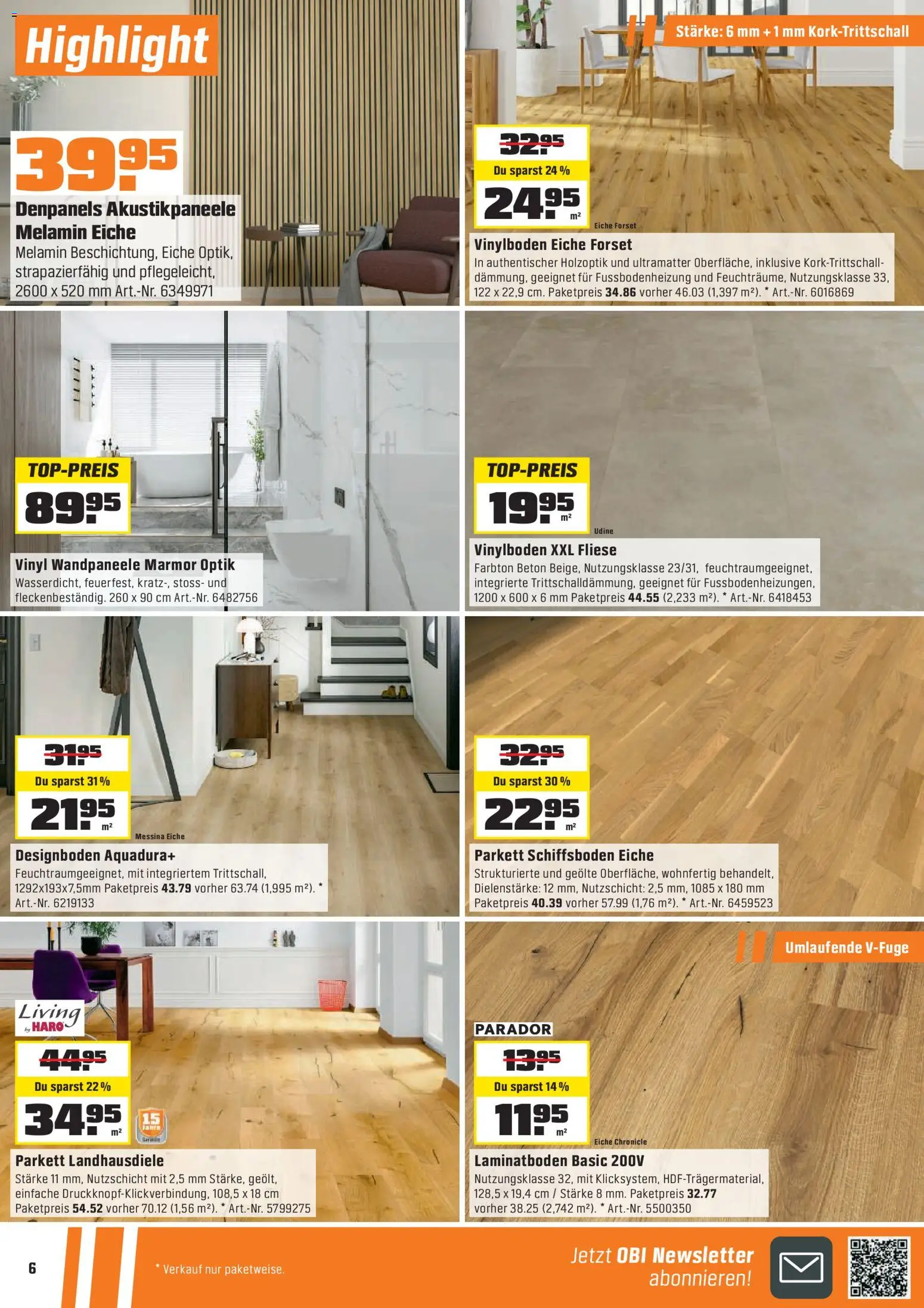 Highlight

39.95

Denpanels Akustikpaneele Melamin Eiche

Melamin Beschichtung, Eiche Optik, strapazierfähig und pflegeleicht, 2600 x 520 mm Art.-Nr. 6349971

Stärke: 6 mm + 1 mm Kork-Trittschall

32.95

Du sparst 24 %

24.95 m²

Eiche Forset

Vinylboden Eiche Forset

In authentischer Holzoptik und ultramatter Oberfläche, inklusive Kork-Trittschalldämmung, geeignet für Fussbodenheizung und Feuchträume, Nutzungsklasse 33, 122 x 22,9 cm. Paketpreis 34.86 vorher 46.03 (1,397 m²). * Art.-Nr. 6016869

TOP-PREIS

89.95

Vinyl Wandpaneele Marmor Optik

Wasserdicht, feuerfest, kratz-, stoss- und fleckenbeständig. 260 x 90 cm Art.-Nr. 6482756

TOP-PREIS

19.95 m²

Udine

Vinylboden XXL Fliese

Farbton Beton Beige, Nutzungsklasse 23/31, feuchtraumgeeignet, integrierte Trittschalldämmung, geeignet für Fussbodenheizungen, 1200 x 600 x 6 mm Paketpreis 44.55 (2,233 m²). * Art.-Nr. 6418453

31.95

Du sparst 31 %

21.95 m²

Messina Eiche

Designboden Aquadura+

Feuchtraumgeeignet, mit integriertem Trittschall, 1292x193x7,5mm Paketpreis 43.79 vorher 63.74 (1,995 m²). * Art.-Nr. 6219133

32.95

Du sparst 30 %

22.95 m²

Parkett Schiffsboden Eiche

Strukturierte und geölte Oberfläche, wohnfertig behandelt, Dielenstärke: 12 mm, Nutzschicht: 2,5 mm, 1085 x 180 mm Paketpreis 40.39 vorher 57.99 (1,76 m²). * Art.-Nr. 6459523

Living by HARO

44.95

Du sparst 22 %

34.95 m²

15 Jahre

Parkett Landhausdiele

Stärke 11 mm, Nutzschicht mit 2,5 mm Stärke, geölt, einfache Druckknopf-Klickverbindung, 108,5 x 18 cm Paketpreis 54.52 vorher 70.12 (1,56 m²). * Art.-Nr. 5799275

Umlaufende V-Fuge

PARADOR

13.95

Du sparst 14 %

11.95 m²

Eiche Chronicle

Laminatboden Basic 200V

Nutzungsklasse 32, mit Klicksystem, HDF-Trägermaterial, 128,5 x 19,4 cm / Stärke 8 mm. Paketpreis 32.77 vorher 38.25 (2,742 m²). * Art.-Nr. 5500350

6

* Verkauf nur paketweise.

Jetzt OBI Newsletter abonnieren!